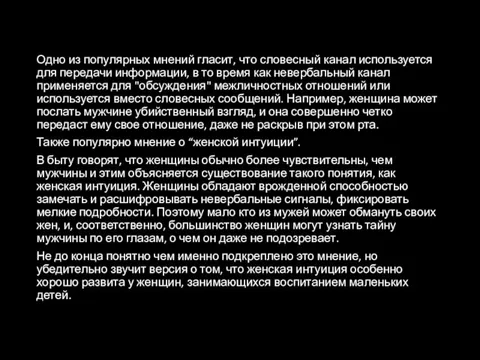 Одно из популярных мнений гласит, что словесный канал используется для передачи информации, в то время как невербальный канал применяется для "обсуждения" межличностных отношений или используется вместо словесных сообщений. Например, женщина может послать мужчине убийственный взгляд, и она совершенно четко передаст ему свое отношение, даже не раскрыв при этом рта.

Также популярно мнение о “женской интуиции”.

В быту говорят, что женщины обычно более чувствительны, чем мужчины и этим объясняется существование такого понятия, как женская интуиция. Женщины обладают врожденной способностью замечать и расшифровывать невербальные сигналы, фиксировать мелкие подробности. Поэтому мало кто из мужей может обмануть своих жен, и, соответственно, большинство женщин могут узнать тайну мужчины по его глазам, о чем он даже не подозревает.

Не до конца понятно чем именно подкреплено это мнение, но убедительно звучит версия о том, что женская интуиция особенно хорошо развита у женщин, занимающихся воспитанием маленьких детей.